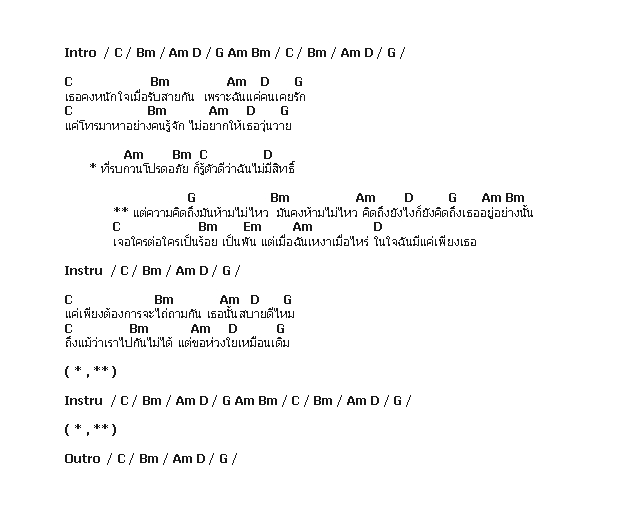 Intro / C / Bm / Am D / G Am Bm / C / Bm / Am D / G /

C Bm Am D G
เธอคงหนักใจเมื่อรับสายกัน เพราะฉันแค่คนเคยรัก
C Bm Am D G
แค่โทรมาหาอย่างคนรู้จัก ไม่อยากให้เธอวุ่นวาย

Am Bm C D
* ที่รบกวนโปรดอภัย ก็รู้ตัวดีว่าฉันไม่มีสิทธิ์

G Bm Am D G Am Bm
** แต่ความคิดถึงมันห้ามไม่ไหว มันคงห้ามไม่ไหว คิดถึงยังไงก็ยังคิดถึงเธออยู่อย่างนั้น
C Bm Em Am D
เจอใครต่อใครเป็นร้อย เป็นพัน แต่เมื่อฉันเหงาเมื่อไหร่ ในใจฉันมีแค่เพียงเธอ

Instru / C / Bm / Am D / G /

C Bm Am D G
แค่เพียงต้องการจะไถ่ถามกัน เธอนั้นสบายดีไหม
C Bm Am D G
ถึงแม้ว่าเราไปกันไม่ได้ แต่ขอห่วงใยเหมือนเดิม

( * , ** )

Instru / C / Bm / Am D / G Am Bm / C / Bm / Am D / G /

( * , ** )

Outro / C / Bm / Am D / G /